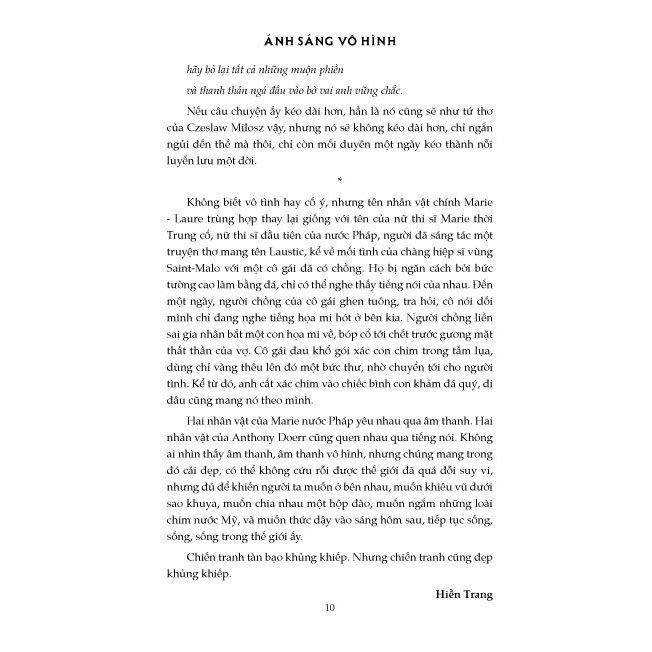 ÁNH SÁNG VÔ HÌNH

hãy bỏ lại tất cả những muộn phiền
và thanh thản ngả đầu vào bờ vai anh vững chắc.

Nếu câu chuyện ấy kéo dài hơn, hẳn là nó cũng sẽ như tứ thơ của Czeslaw Milosz vậy, nhưng nó sẽ không kéo dài hơn, chỉ ngắn ngủi đến thế mà thôi, chỉ còn mối duyên một ngày kéo thành nỗi luyến lưu một đời.

*

Không biết vô tình hay cố ý, nhưng tên nhân vật chính Marie - Laure trùng hợp thay lại giống với tên của nữ thi sĩ Marie thời Trung cổ, nữ thi sĩ đầu tiên của nước Pháp, người đã sáng tác một truyện thơ mang tên Laustic, kể về mối tình của chàng hiệp sĩ vùng Saint-Malo với một cô gái đã có chồng. Họ bị ngăn cách bởi bức tường cao làm bằng đá, chỉ có thể nghe thấy tiếng nói của nhau. Đến một ngày, người chồng của cô gái ghen tuông, tra hỏi, cô nói dối mình chỉ đang nghe tiếng họa mi hót ở bên kia. Người chồng liền sai gia nhân bắt một con họa mi về, bóp cổ tới chết trước gương mặt thất thần của vợ. Cô gái đau khổ gói xác con chim trong tấm lụa, dùng chỉ vàng thêu lên đó một bức thư, nhờ chuyển tới cho người tình. Kể từ đó, anh cất xác chim vào chiếc bình con khảm đá quý, đi đâu cũng mang nó theo mình.

Hai nhân vật của Marie nước Pháp yêu nhau qua âm thanh. Hai nhân vật của Anthony Doerr cũng quen nhau qua tiếng nói. Không ai nhìn thấy âm thanh, âm thanh vô hình, nhưng chúng mang trong đó cái đẹp, có thể không cứu rỗi được thế giới đã quá đỗi suy vi, nhưng đủ để khiến người ta muốn ở bên nhau, muốn khiêu vũ dưới sao khuya, muốn chia nhau một hộp đào, muốn ngắm những loài chim nước Mỹ, và muốn thức dậy vào sáng hôm sau, tiếp tục sống, sống, sống trong thế giới ấy.

Chiến tranh tàn bạo khủng khiếp. Nhưng chiến tranh cũng đẹp khủng khiếp.

Hiền Trang

10